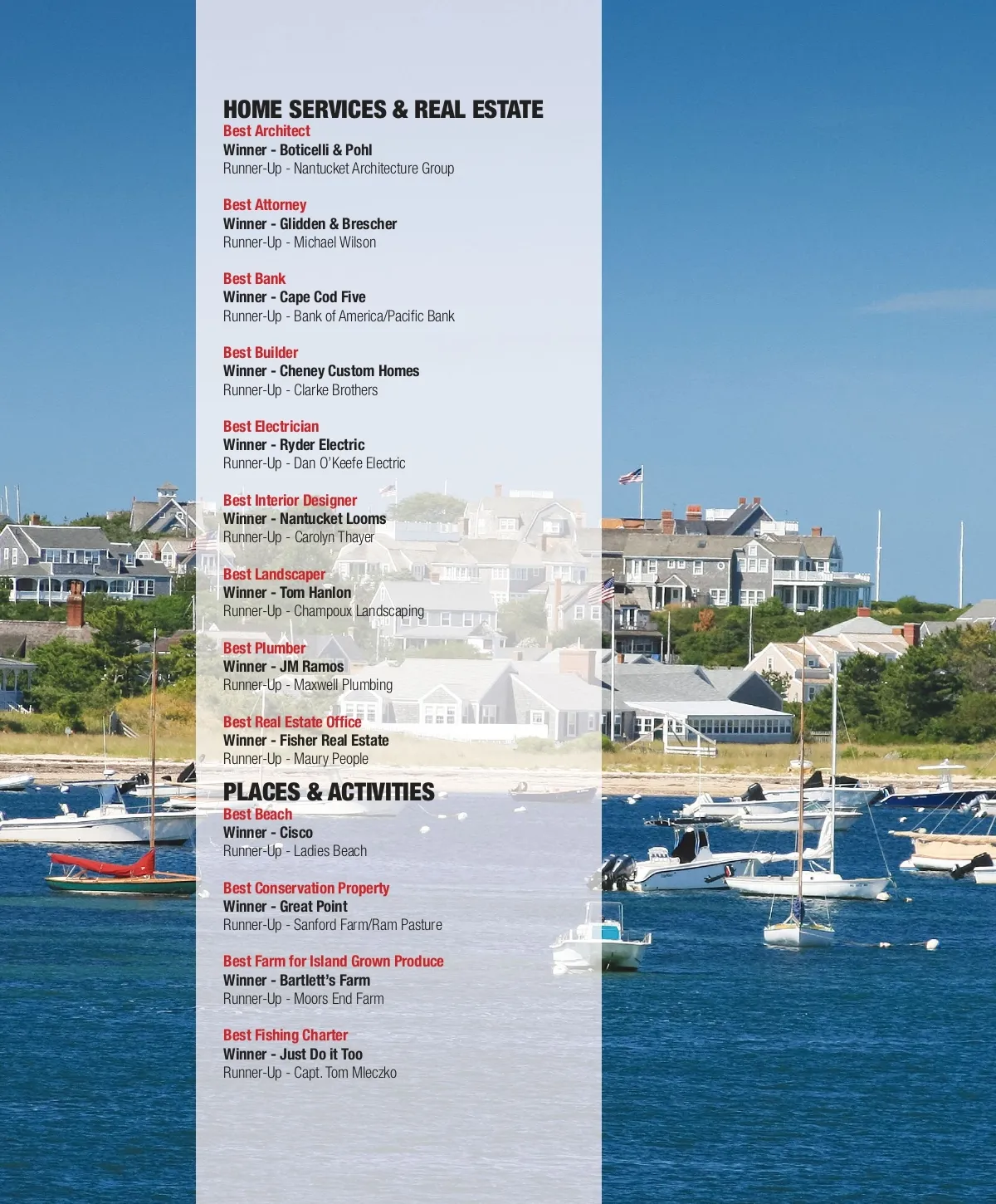 HOME SERVICES & REAL ESTATE
Best Architect
Winner - Boticelli & Pohl
Runner-Up - Nantucket Architecture Group

Best Attorney
Winner - Glidden & Brescher
Runner-Up - Michael Wilson

Best Bank
Winner - Cape Cod Five
Runner-Up - Bank of America/Pacific Bank

Best Builder
Winner - Cheney Custom Homes
Runner-Up - Clarke Brothers

Best Electrician
Winner - Ryder Electric
Runner-Up - Dan O'Keefe Electric

Best Interior Designer
Winner - Nantucket Looms
Runner-Up - Carolyn Thayer

Best Landscaper
Winner - Tom Hanlon
Runner-Up - Champoux Landscaping

Best Plumber
Winner - JM Ramos
Runner-Up - Maxwell Plumbing

Best Real Estate Office
Winner - Fisher Real Estate
Runner-Up - Maury People

PLACES & ACTIVITIES
Best Beach
Winner - Cisco
Runner-Up - Ladies Beach

Best Conservation Property
Winner - Great Point
Runner-Up - Sanford Farm/Ram Pasture

Best Farm for Island Grown Produce
Winner - Bartlett's Farm
Runner-Up - Moors End Farm

Best Fishing Charter
Winner - Just Do it Too
Runner-Up - Capt. Tom Mleczko